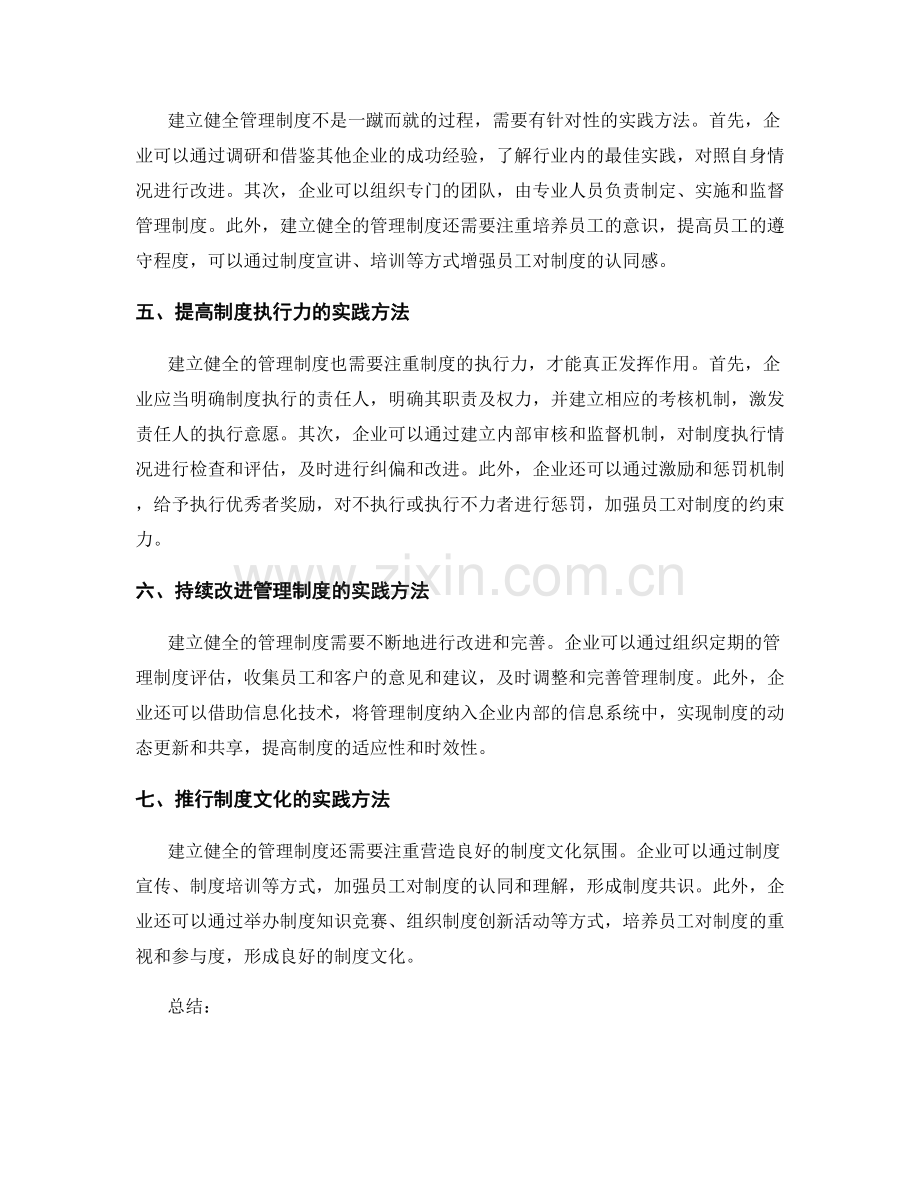 建立健全管理制度不是一蹴而就的过程，需要有针对性的实践方法。首先，企业可以通过调研和借鉴其他企业的成功经验，了解行业内的最佳实践，对照自身情况进行改进。其次，企业可以组织专门的团队，由专业人员负责制定、实施和监督管理制度。此外，建立健全的管理制度还需要注重培养员工的意识，提高员工的遵守程度，可以通过制度宣讲、培训等方式增强员工对制度的认同感。

五、提高制度执行力的实践方法

建立健全的管理制度也需要注重制度的执行力，才能真正发挥作用。首先，企业应当明确制度执行的责任人，明确其职责及权力，并建立相应的考核机制，激发责任人的执行意愿。其次，企业可以通过建立内部审核和监督机制，对制度执行情况进行检查和评估，及时进行纠偏和改进。此外，企业还可以通过激励和惩罚机制，给予执行优秀者奖励，对不执行或执行不力者进行惩罚，加强员工对制度的约束力。

www.zixin.com.cn

六、持续改进管理制度的实践方法

建立健全的管理制度需要不断地进行改进和完善。企业可以通过组织定期的管理制度评估，收集员工和客户的意见和建议，及时调整和完善管理制度。此外，企业还可以借助信息化技术，将管理制度纳入企业内部的信息系统中，实现制度的动态更新和共享，提高制度的适应性和时效性。

七、推行制度文化的实践方法

建立健全的管理制度还需要注重营造良好的制度文化氛围。企业可以通过制度宣传、制度培训等方式，加强员工对制度的认同和理解，形成制度共识。此外，企业还可以通过举办制度知识竞赛、组织制度创新活动等方式，培养员工对制度的重视和参与度，形成良好的制度文化。

总结：